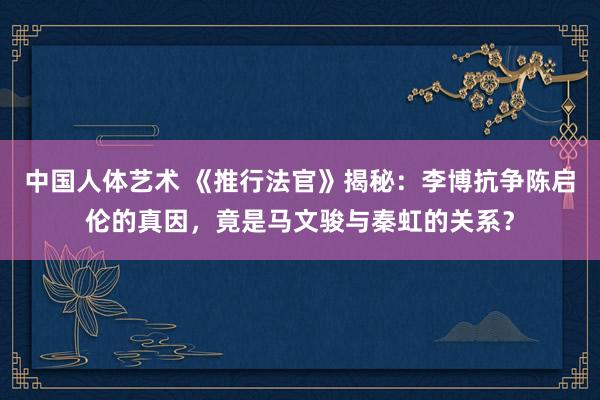 中国人体艺术 《推行法官》揭秘：李博抗争陈启伦的真因，竟是马文骏与秦虹的关系？